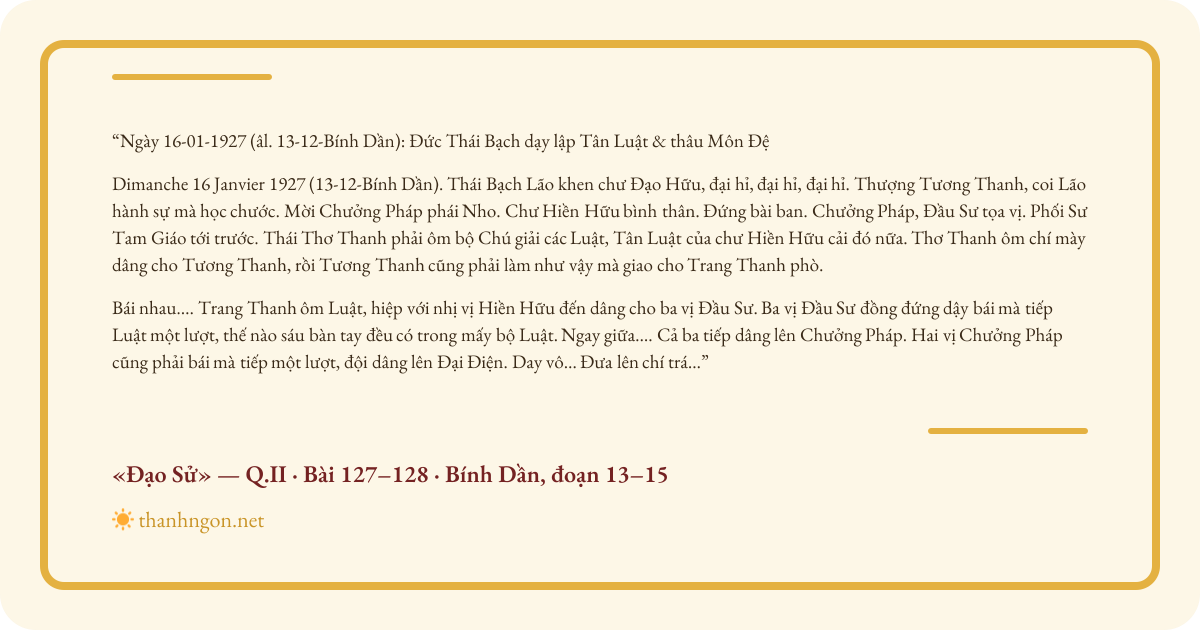 “Ngày 16-01-1927 (âl. 13-12-Bính Dần): Đức Thái Bạch dạy lập Tân Luật & thâu Môn Đệ

Dimanche 16 Janvier 1927 (13-12-Bính Dần). Thái Bạch Lão khen chư Đạo Hữu, đại hỉ, đại hỉ, đại hỉ. Thượng Tương Thanh, coi Lão hành sự mà học chước. Mời Chưởng Pháp phái Nho. Chư Hiền Hữu bình thân. Đứng bài ban. Chưởng Pháp, Đầu Sư tọa vị. Phối Sư Tam Giáo tới trước. Thái Thơ Thanh phải ôm bộ Chú giải các Luật, Tân Luật của chư Hiền Hữu cải đó nữa. Thơ Thanh ôm chí mày dâng cho Tương Thanh, rồi Tương Thanh cũng phải làm như vậy mà giao cho Trang Thanh phò.

Bái nhau.... Trang Thanh ôm Luật, hiệp với nhị vị Hiền Hữu đến dâng cho ba vị Đầu Sư. Ba vị Đầu Sư đồng đứng dậy bái mà tiếp Luật một lượt, thế nào sáu bàn tay đều có trong mấy bộ Luật. Ngay giữa.... Cả ba tiếp dâng lên Chưởng Pháp. Hai vị Chưởng Pháp cũng phải bái mà tiếp một lượt, đội dâng lên Đại Điện. Day vô... Đưa lên chí trá...”

«Đạo Sử» — Q.II · Bài 127–128 · Bính Dần, đoạn 13–15

thanhngon.net